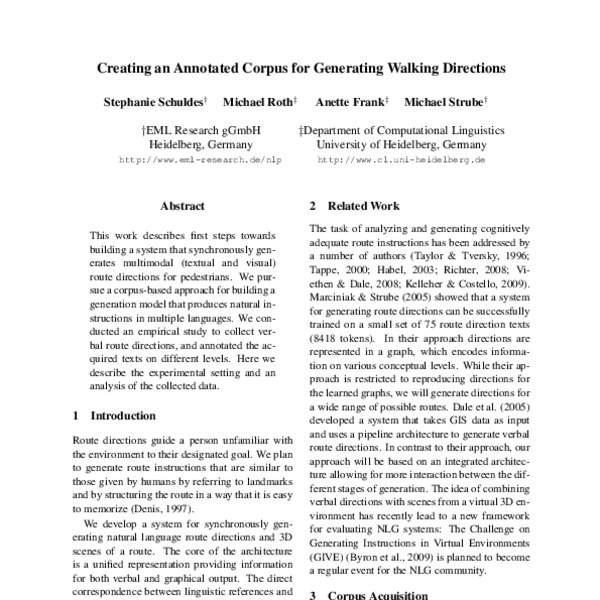 Creating an Annotated Corpus for Generating Walking Directions

Stephanie Schuldes† Michael Roth‡ Anette Frank‡ Michael Strube†

†EML Research gGmbH
Heidelberg, Germany
http://www.eml-research.de/nlp

‡Department of Computational Linguistics
University of Heidelberg, Germany
http://www.cl.uni-heidelberg.de

Abstract

This work describes first steps towards building a system that synchronously generates multimodal (textual and visual) route directions for pedestrians. We pursue a corpus-based approach for building a generation model that produces natural instructions in multiple languages. We conducted an empirical study to collect verbal route directions, and annotated the acquired texts on different levels. Here we describe the experimental setting and an analysis of the collected data.

1 Introduction

Route directions guide a person unfamiliar with the environment to their designated goal. We plan to generate route instructions that are similar to those given by humans by referring to landmarks and by structuring the route in a way that it is easy to memorize (Denis, 1997).

We develop a system for synchronously generating natural language route directions and 3D scenes of a route. The core of the architecture is a unified representation providing information for both verbal and graphical output. The direct correspondence between linguistic references and

2 Related Work

The task of analyzing and generating cognitively adequate route instructions has been addressed by a number of authors (Taylor & Tversky, 1996; Tappe, 2000; Habel, 2003; Richter, 2008; Viethen & Dale, 2008; Kelleher & Costello, 2009). Marciniak & Strube (2005) showed that a system for generating route directions can be successfully trained on a small set of 75 route direction texts (8418 tokens). In their approach directions are represented in a graph, which encodes information on various conceptual levels. While their approach is restricted to reproducing directions for the learned graphs, we will generate directions for a wide range of possible routes. Dale et al. (2005) developed a system that takes GIS data as input and uses a pipeline architecture to generate verbal route directions. In contrast to their approach, our approach will be based on an integrated architecture allowing for more interaction between the different stages of generation. The idea of combining verbal directions with scenes from a virtual 3D environment has recently lead to a new framework for evaluating NLG systems: The Challenge on Generating Instructions in Virtual Environments (GIVE) (Byron et al., 2009) is planned to become a regular event for the NLG community.

3 Corpus Acquisition